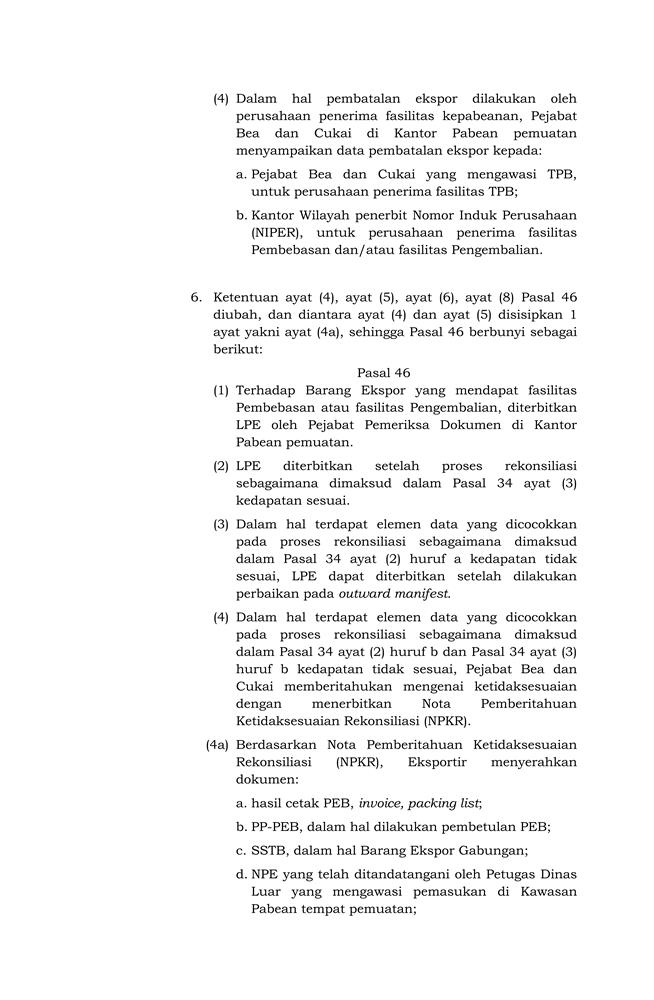 (4) Dalam hal pembatalan ekspor dilakukan oleh perusahaan penerima fasilitas kepabeanan, Pejabat Bea dan Cukai di Kantor Pabean pemuatan menyampaikan data pembatalan ekspor kepada:

a. Pejabat Bea dan Cukai yang mengawasi TPB, untuk perusahaan penerima fasilitas TPB;

b. Kantor Wilayah penerbit Nomor Induk Perusahaan (NIPER), untuk perusahaan penerima fasilitas Pembebasan dan/atau fasilitas Pengembalian.

6. Ketentuan ayat (4), ayat (5), ayat (6), ayat (8) Pasal 46 diubah, dan diantara ayat (4) dan ayat (5) disisipkan 1 ayat yakni ayat (4a), sehingga Pasal 46 berbunyi sebagai berikut:

Pasal 46

(1) Terhadap Barang Ekspor yang mendapat fasilitas Pembebasan atau fasilitas Pengembalian, diterbitkan LPE oleh Pejabat Pemeriksa Dokumen di Kantor Pabean pemuatan.

(2) LPE diterbitkan setelah proses rekonsiliasi sebagaimana dimaksud dalam Pasal 34 ayat (3) kedapatan sesuai.

(3) Dalam hal terdapat elemen data yang dicocokkan pada proses rekonsiliasi sebagaimana dimaksud dalam Pasal 34 ayat (2) huruf a kedapatan tidak sesuai, LPE dapat diterbitkan setelah dilakukan perbaikan pada outward manifest.

(4) Dalam hal terdapat elemen data yang dicocokkan pada proses rekonsiliasi sebagaimana dimaksud dalam Pasal 34 ayat (2) huruf b dan Pasal 34 ayat (3) huruf b kedapatan tidak sesuai, Pejabat Bea dan Cukai memberitahukan mengenai ketidaksesuaian dengan menerbitkan Nota Pemberitahuan Ketidaksesuaian Rekonsiliasi (NPKR).

(4a) Berdasarkan Nota Pemberitahuan Ketidaksesuaian Rekonsiliasi (NPKR), Eksportir menyerahkan dokumen:

a. hasil cetak PEB, invoice, packing list;

b. PP-PEB, dalam hal dilakukan pembetulan PEB;

c. SSTB, dalam hal Barang Ekspor Gabungan;

d. NPE yang telah ditandatangani oleh Petugas Dinas Luar yang mengawasi pemasukan di Kawasan Pabean tempat pemuatan;